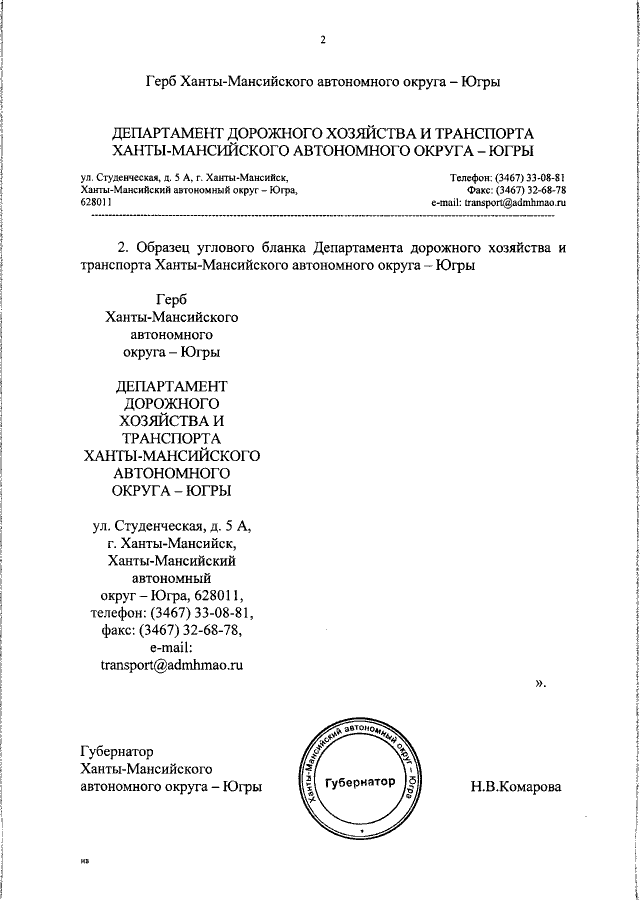 2

Герб Ханты-Мансийского автономного округа – Югры

ДЕПАРТАМЕНТ ДОРОЖНОГО ХОЗЯЙСТВА И ТРАНСПОРТА
ХАНТЫ-МАНСИЙСКОГО АВТОНОМНОГО ОКРУГА – ЮГРЫ

ул. Студенческая, д. 5 А, г. Ханты-Мансийск, Ханты-Мансийский автономный округ – Югра, 628011

Телефон: (3467) 33-08-81
Факс: (3467) 32-68-78
e-mail: transport@admhmao.ru

2. Образец углового бланка Департамента дорожного хозяйства и транспорта Ханты-Мансийского автономного округа – Югры

Герб
Ханты-Мансийского
автономного
округа – Югры

ДЕПАРТАМЕНТ
ДОРОЖНОГО
ХОЗЯЙСТВА И
ТРАНСПОРТА
ХАНТЫ-МАНСИЙСКОГО
АВТОНОМНОГО
ОКРУГА – ЮГРЫ

ул. Студенческая, д. 5 А,
г. Ханты-Мансийск,
Ханты-Мансийский
автономный
округ – Югра, 628011,
телефон: (3467) 33-08-81,
факс: (3467) 32-68-78,
e-mail:
transport@admhmao.ru

».

Губернатор
Ханты-Мансийского
автономного округа – Югры

Ханты-Мансийский автономный округ – Югра
Губернатор

Н.В.Комарова

нв